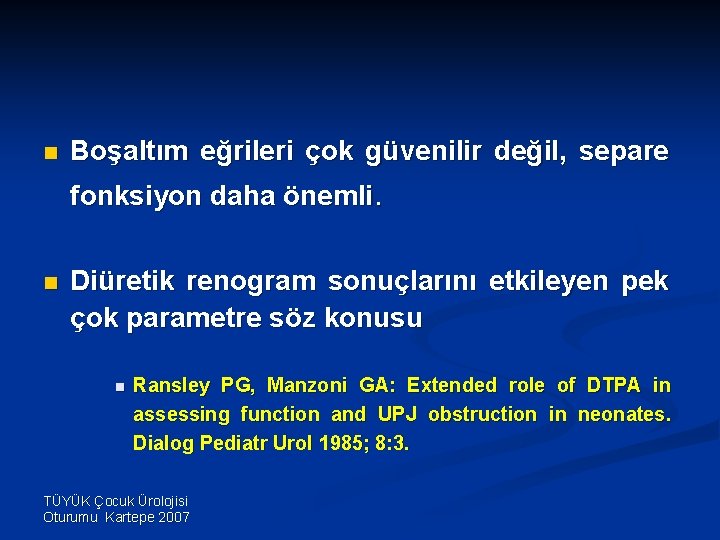 Boşaltım eğrileri çok güvenilir değil, separe fonksiyon daha önemli.

Diüretik renogram sonuçlarını etkileyen pek çok parametre söz konusu

Ransley PG, Manzoni GA: Extended role of DTPA in assessing function and UPJ obstruction in neonates. Dialog Pediatr Urol 1985; 8:3.

TÜYÜK Çocuk Ürolojisi
Oturumu Kartepe 2007